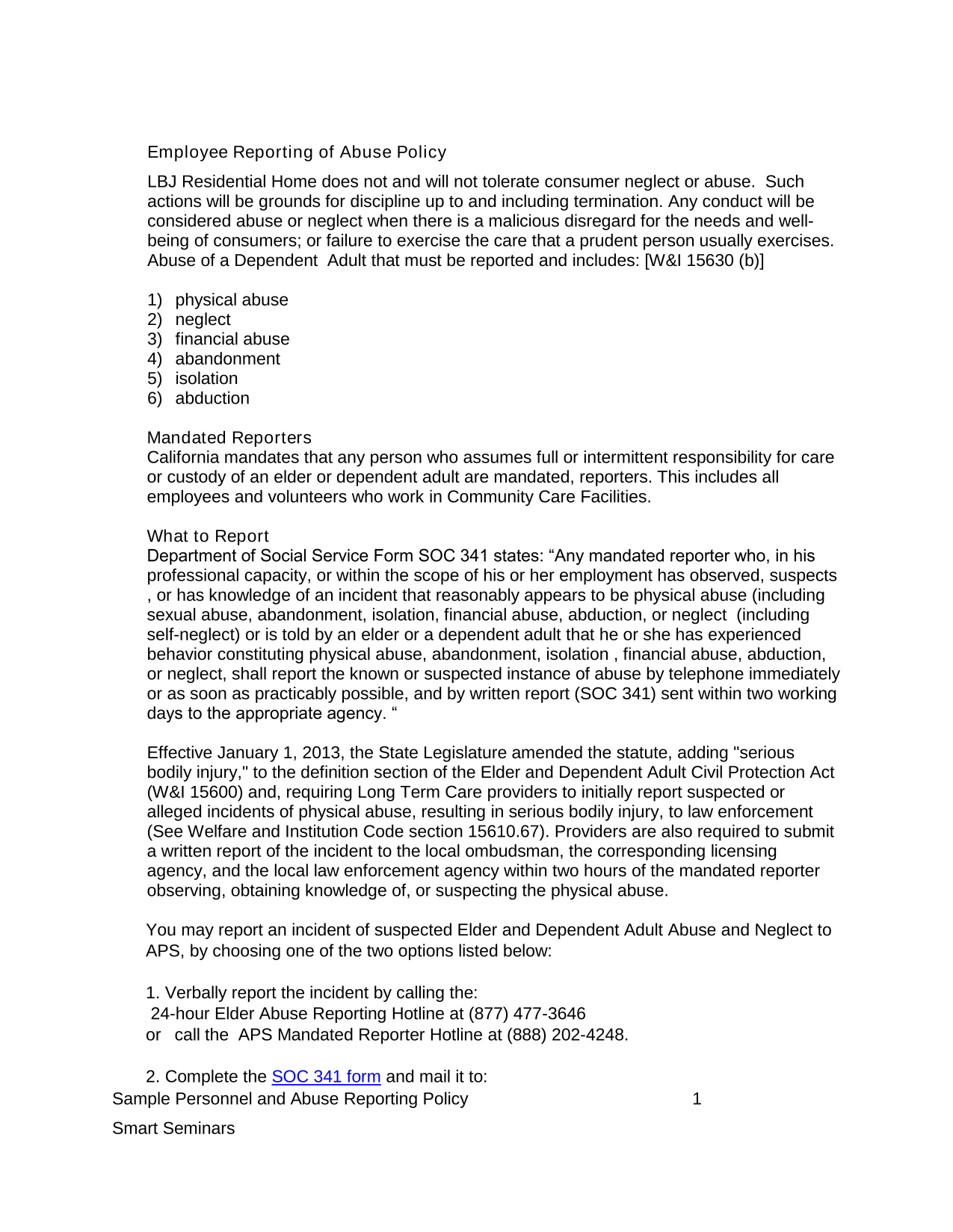 Employee Reporting of Abuse Policy

LBJ Residential Home does not and will not tolerate consumer neglect or abuse. Such actions will be grounds for discipline up to and including termination. Any conduct will be considered abuse or neglect when there is a malicious disregard for the needs and well-being of consumers; or failure to exercise the care that a prudent person usually exercises. Abuse of a Dependent Adult that must be reported and includes: [W&I 15630 (b)]

1) physical abuse
2) neglect
3) financial abuse
4) abandonment
5) isolation
6) abduction

Mandated Reporters
California mandates that any person who assumes full or intermittent responsibility for care or custody of an elder or dependent adult are mandated, reporters. This includes all employees and volunteers who work in Community Care Facilities.

What to Report
Department of Social Service Form SOC 341 states: “Any mandated reporter who, in his professional capacity, or within the scope of his or her employment has observed, suspects , or has knowledge of an incident that reasonably appears to be physical abuse (including sexual abuse, abandonment, isolation, financial abuse, abduction, or neglect (including self-neglect) or is told by an elder or a dependent adult that he or she has experienced behavior constituting physical abuse, abandonment, isolation , financial abuse, abduction, or neglect, shall report the known or suspected instance of abuse by telephone immediately or as soon as practicably possible, and by written report (SOC 341) sent within two working days to the appropriate agency. “

Effective January 1, 2013, the State Legislature amended the statute, adding "serious bodily injury," to the definition section of the Elder and Dependent Adult Civil Protection Act (W&I 15600) and, requiring Long Term Care providers to initially report suspected or alleged incidents of physical abuse, resulting in serious bodily injury, to law enforcement (See Welfare and Institution Code section 15610.67). Providers are also required to submit a written report of the incident to the local ombudsman, the corresponding licensing agency, and the local law enforcement agency within two hours of the mandated reporter observing, obtaining knowledge of, or suspecting the physical abuse.

You may report an incident of suspected Elder and Dependent Adult Abuse and Neglect to APS, by choosing one of the two options listed below:

1. Verbally report the incident by calling the:
24-hour Elder Abuse Reporting Hotline at (877) 477-3646
or call the APS Mandated Reporter Hotline at (888) 202-4248.

2. Complete the SOC 341 form and mail it to:
Sample Personnel and Abuse Reporting Policy 1

Smart Seminars